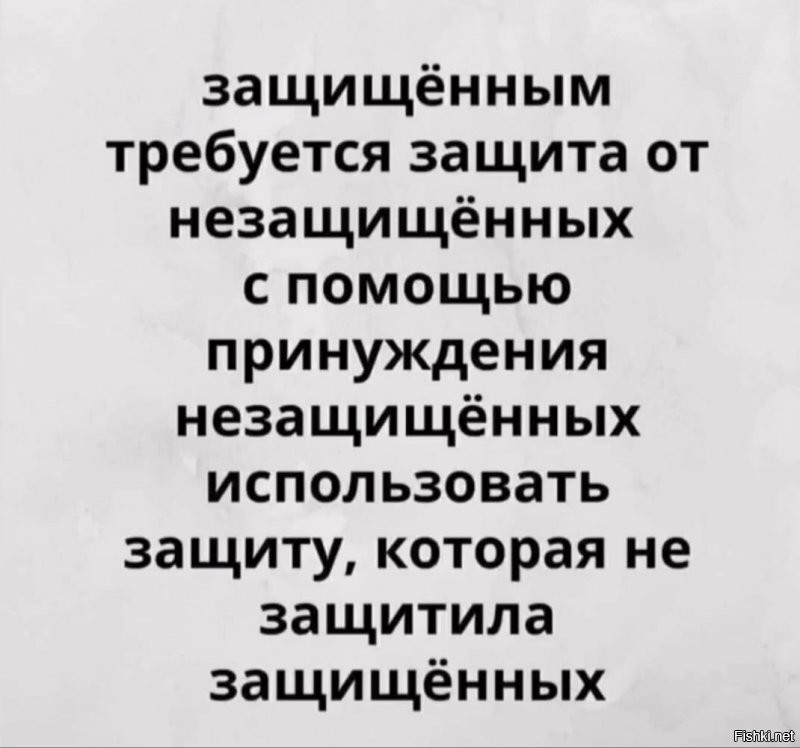 защищённым требуется защита от незащищённых с помощью принуждения незащищённых использовать защиту, которая не защитила защищённых

Fishki.net